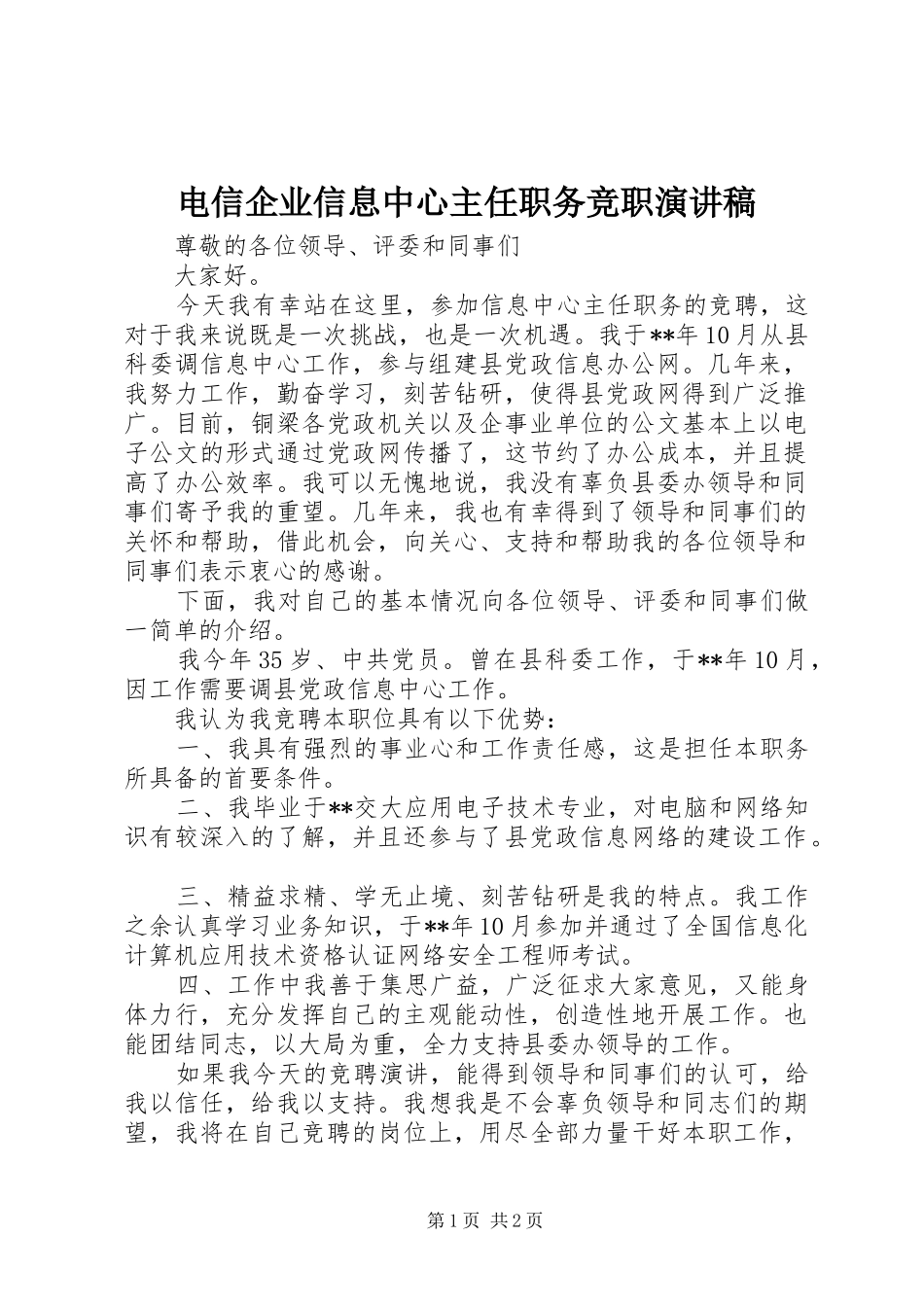 电信企业信息中心主任职务竞职演讲稿

尊敬的各位领导、评委和同事们

大家好。

今天我有幸站在这里，参加信息中心主任职务的竞聘，这对于我来说既是一次挑战，也是一次机遇。我于**年10月从县科委调信息中心工作，参与组建县党政信息办公网。几年来，我努力工作，勤奋学习，刻苦钻研，使得县党政网得到广泛推广。目前，铜梁各党政机关以及企事业单位的公文基本上以电子公文的形式通过党政网传播了，这节约了办公成本，并且提高了办公效率。我可以无愧地说，我没有辜负县委办领导和同事们寄予我的重望。几年来，我也有幸得到了领导和同事们的关怀和帮助，借此机会，向关心、支持和帮助我的各位领导和同事们表示衷心的感谢。

下面，我对自己的基本情况向各位领导、评委和同事们做一简单的介绍。

我今年35岁、中共党员。曾在县科委工作，于**年10月，因工作需要调县党政信息中心工作。

我认为我竞聘本职位具有以下优势：

一、我具有强烈的事业心和工作责任感，这是担任本职务所具备的首要条件。

二、我毕业于**交大应用电子技术专业，对电脑和网络知识有较深入的了解，并且还参与了县党政信息网络的建设工作。

三、精益求精、学无止境、刻苦钻研是我的特点。我工作之余认真学习业务知识，于**年10月参加并通过了全国信息化计算机应用技术资格认证网络安全工程师考试。

四、工作中我善于集思广益，广泛征求大家意见，又能身体力行，充分发挥自己的主观能动性，创造性地开展工作。也能团结同志，以大局为重，全力支持县委办领导的工作。

如果我今天的竞聘演讲，能得到领导和同事们的认可，给我以信任，给我以支持。我想我是不会辜负领导和同志们的期望，我将在自己竞聘的岗位上，用尽全部力量干好本职工作，

第1页 共2页